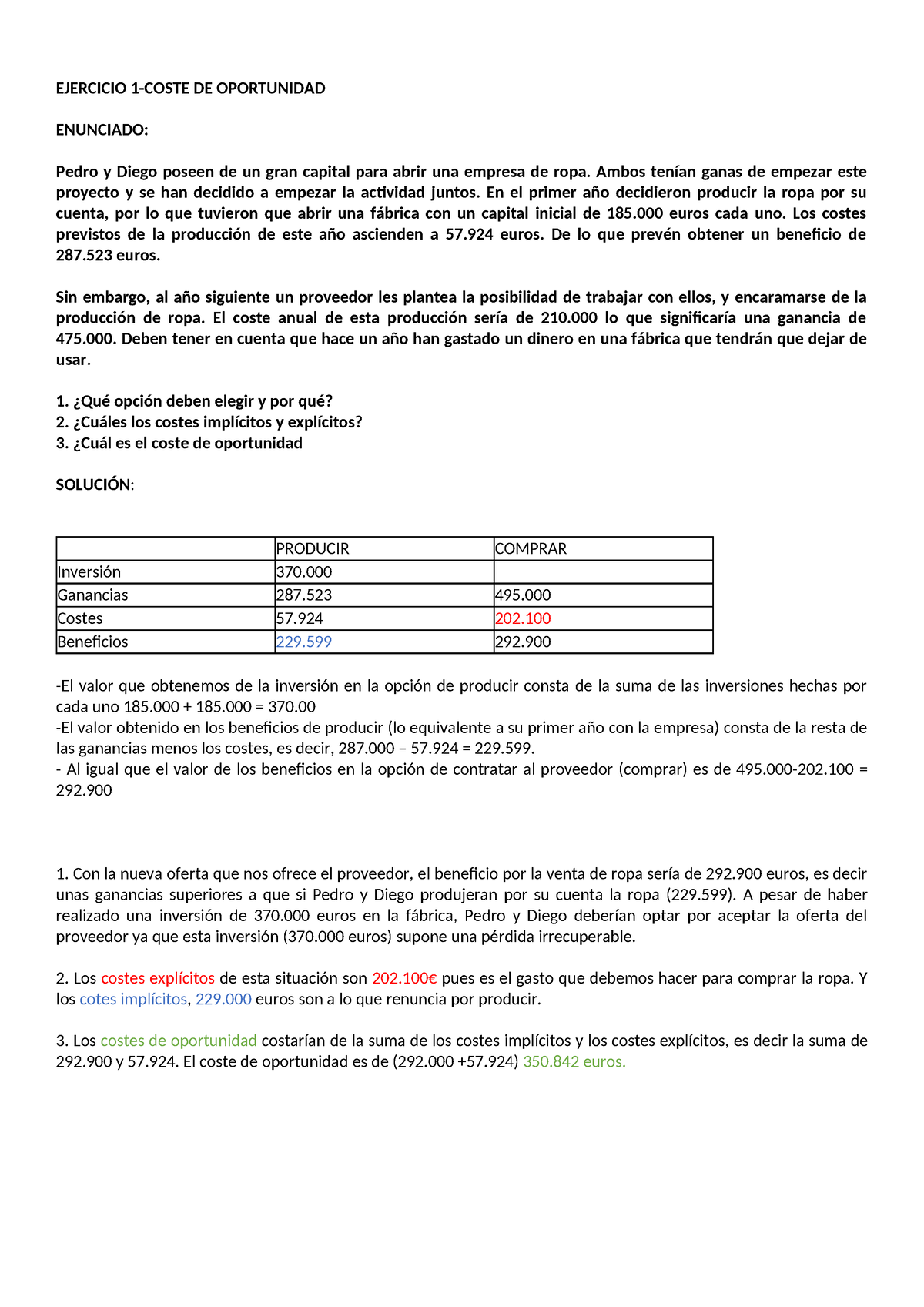 EJERCICIO 1-COSTE DE OPORTUNIDAD

ENUNCIADO:

Pedro y Diego poseen de un gran capital para abrir una empresa de ropa. Ambos tenían ganas de empezar este proyecto y se han decidido a empezar la actividad juntos. En el primer año decidieron producir la ropa por su cuenta, por lo que tuvieron que abrir una fábrica con un capital inicial de 185.000 euros cada uno. Los costes previstos de la producción de este año ascienden a 57.924 euros. De lo que prevén obtener un beneficio de 287.523 euros.

Sin embargo, al año siguiente un proveedor les plantea la posibilidad de trabajar con ellos, y encaramarse de la producción de ropa. El coste anual de esta producción sería de 210.000 lo que significaría una ganancia de 475.000. Deben tener en cuenta que hace un año han gastado un dinero en una fábrica que tendrán que dejar de usar.

1. ¿Qué opción deben elegir y por qué?
2. ¿Cuáles los costes implícitos y explícitos?
3. ¿Cuál es el coste de oportunidad

SOLUCIÓN:

| | PRODUCIR | COMPRAR |
|---|---|---|
| Inversión | 370.000 | |
| Ganancias | 287.523 | 495.000 |
| Costes | 57.924 | 202.100 |
| Beneficios | 229.599 | 292.900 |

-El valor que obtenemos de la inversión en la opción de producir consta de la suma de las inversiones hechas por cada uno 185.000 + 185.000 = 370.00
-El valor obtenido en los beneficios de producir (lo equivalente a su primer año con la empresa) consta de la resta de las ganancias menos los costes, es decir, 287.000 – 57.924 = 229.599.
- Al igual que el valor de los beneficios en la opción de contratar al proveedor (comprar) es de 495.000-202.100 = 292.900

1. Con la nueva oferta que nos ofrece el proveedor, el beneficio por la venta de ropa sería de 292.900 euros, es decir unas ganancias superiores a que si Pedro y Diego produjeran por su cuenta la ropa (229.599). A pesar de haber realizado una inversión de 370.000 euros en la fábrica, Pedro y Diego deberían optar por aceptar la oferta del proveedor ya que esta inversión (370.000 euros) supone una pérdida irrecuperable.

2. Los costes explícitos de esta situación son 202.100€ pues es el gasto que debemos hacer para comprar la ropa. Y los cotes implícitos, 229.000 euros son a lo que renuncia por producir.

3. Los costes de oportunidad costarían de la suma de los costes implícitos y los costes explícitos, es decir la suma de 292.900 y 57.924. El coste de oportunidad es de (292.000 +57.924) 350.842 euros.